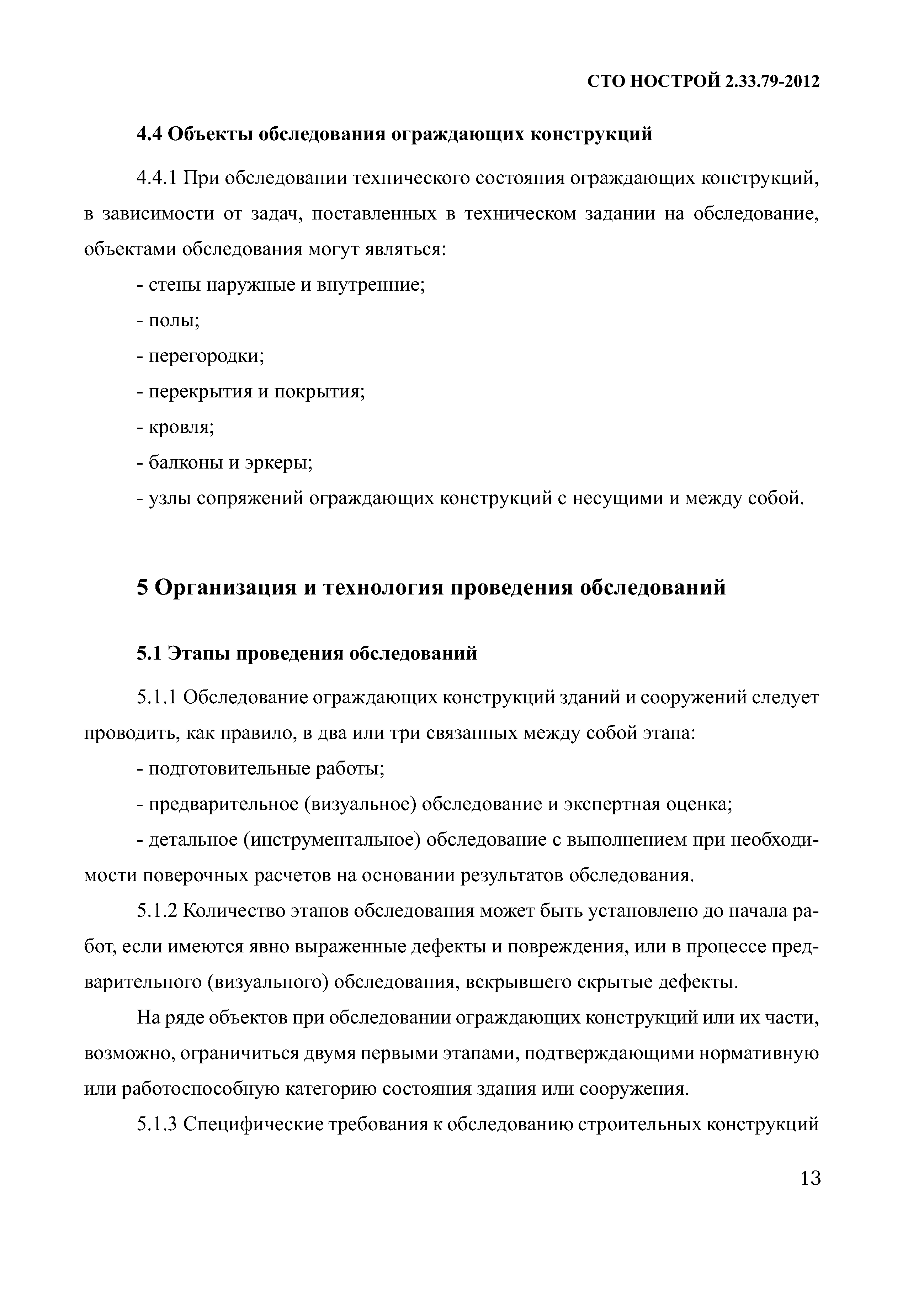 СТО НОСТРОЙ 2.33.79-2012

4.4 Объекты обследования ограждающих конструкций

4.4.1 При обследовании технического состояния ограждающих конструкций, в зависимости от задач, поставленных в техническом задании на обследование, объектами обследования могут являться:

- стены наружные и внутренние;

- полы;

- перегородки;

- перекрытия и покрытия;

- кровля;

- балконы и эркеры;

- узлы сопряжений ограждающих конструкций с несущими и между собой.

5 Организация и технология проведения обследований

5.1 Этапы проведения обследований

5.1.1 Обследование ограждающих конструкций зданий и сооружений следует проводить, как правило, в два или три связанных между собой этапа:

- подготовительные работы;

- предварительное (визуальное) обследование и экспертная оценка;

- детальное (инструментальное) обследование с выполнением при необходимости поверочных расчетов на основании результатов обследования.

5.1.2 Количество этапов обследования может быть установлено до начала работ, если имеются явно выраженные дефекты и повреждения, или в процессе предварительного (визуального) обследования, вскрывшего скрытые дефекты.

На ряде объектов при обследовании ограждающих конструкций или их части, возможно, ограничиться двумя первыми этапами, подтверждающими нормативную или работоспособную категорию состояния здания или сооружения.

5.1.3 Специфические требования к обследованию строительных конструкций

13